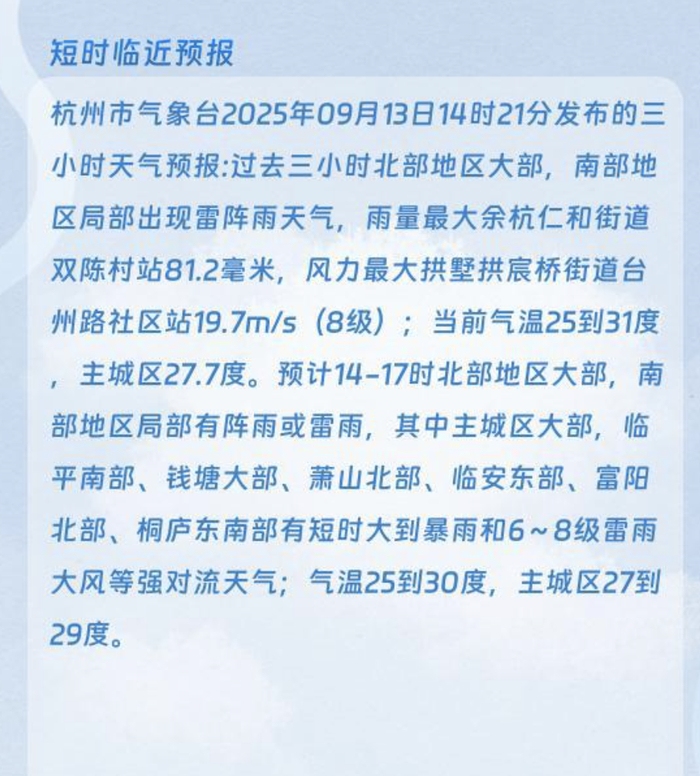 短时临近预报

杭州市气象台2025年09月13日14时21分发布的三小时天气预报:过去三小时北部地区大部，南部地区局部出现雷阵雨天气，雨量最大余杭仁和街道双陈村站81.2毫米，风力最大拱墅拱宸桥街道台州路社区站19.7m/s（8级）；当前气温25到31度，主城区27.7度。预计14-17时北部地区大部，南部地区局部有阵雨或雷雨，其中主城区大部，临平南部、钱塘大部、萧山北部、临安东部、富阳北部、桐庐东南部有短时大到暴雨和6～8级雷雨大风等强对流天气；气温25到30度，主城区27到29度。